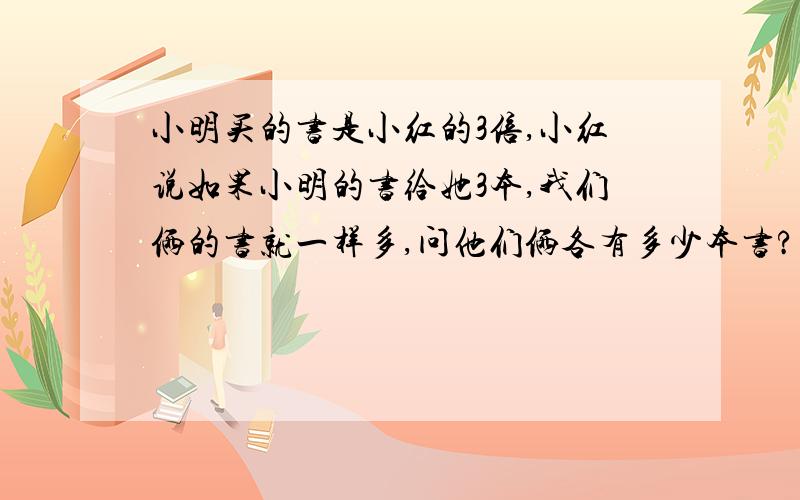 小明买的书是小红的3倍,小红说如果小明的书给她3本,我们俩的书就一样多,问他们俩各有多少本书?